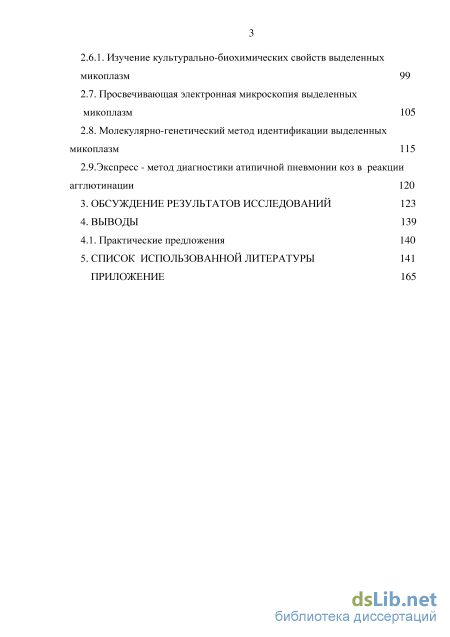 3

2.6.1. Изучение культурально-биохимических свойств выделенных микоплазм 99

2.7. Просвечивающая электронная микроскопия выделенных микоплазм 105

2.8. Молекулярно-генетический метод идентификации выделенных микоплазм 115

2.9.Экспресс - метод диагностики атипичной пневмонии коз в реакции агглютинации 120

3. ОБСУЖДЕНИЕ РЕЗУЛЬТАТОВ ИССЛЕДОВАНИЙ 123

4. ВЫВОДЫ 139

4.1. Практические предложения 140

5. СПИСОК ИСПОЛЬЗОВАННОЙ ЛИТЕРАТУРЫ 141

ПРИЛОЖЕНИЕ 165

dsLib.net
библиотека диссертаций